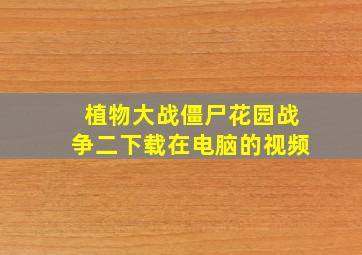 植物大战僵尸花园战争二下载在电脑的视频